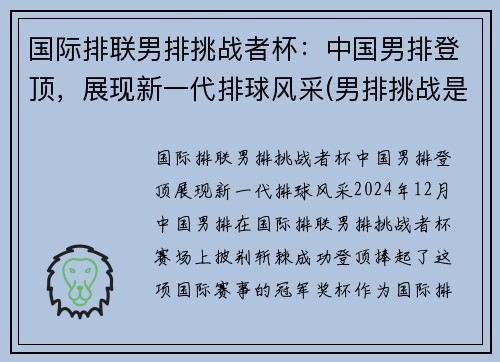 国际排联男排挑战者杯：中国男排登顶，展现新一代排球风采(男排挑战是

国际排联男排挑战者杯中国男排登顶展现新一代排球风采2024年12月中国男排在国际排联男排挑战者杯赛场上披荆斩棘成功登顶捧起了这项国际赛事的冠军奖杯作为国际排